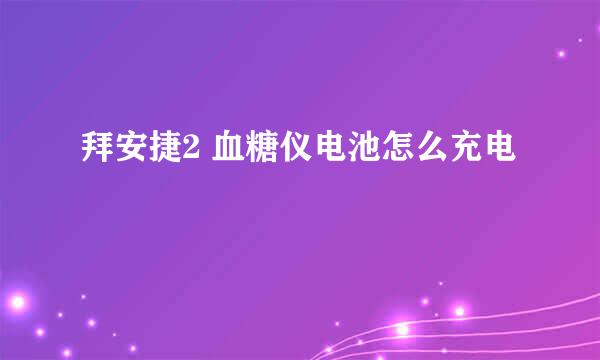 拜安捷2 血糖仪电池怎么充电